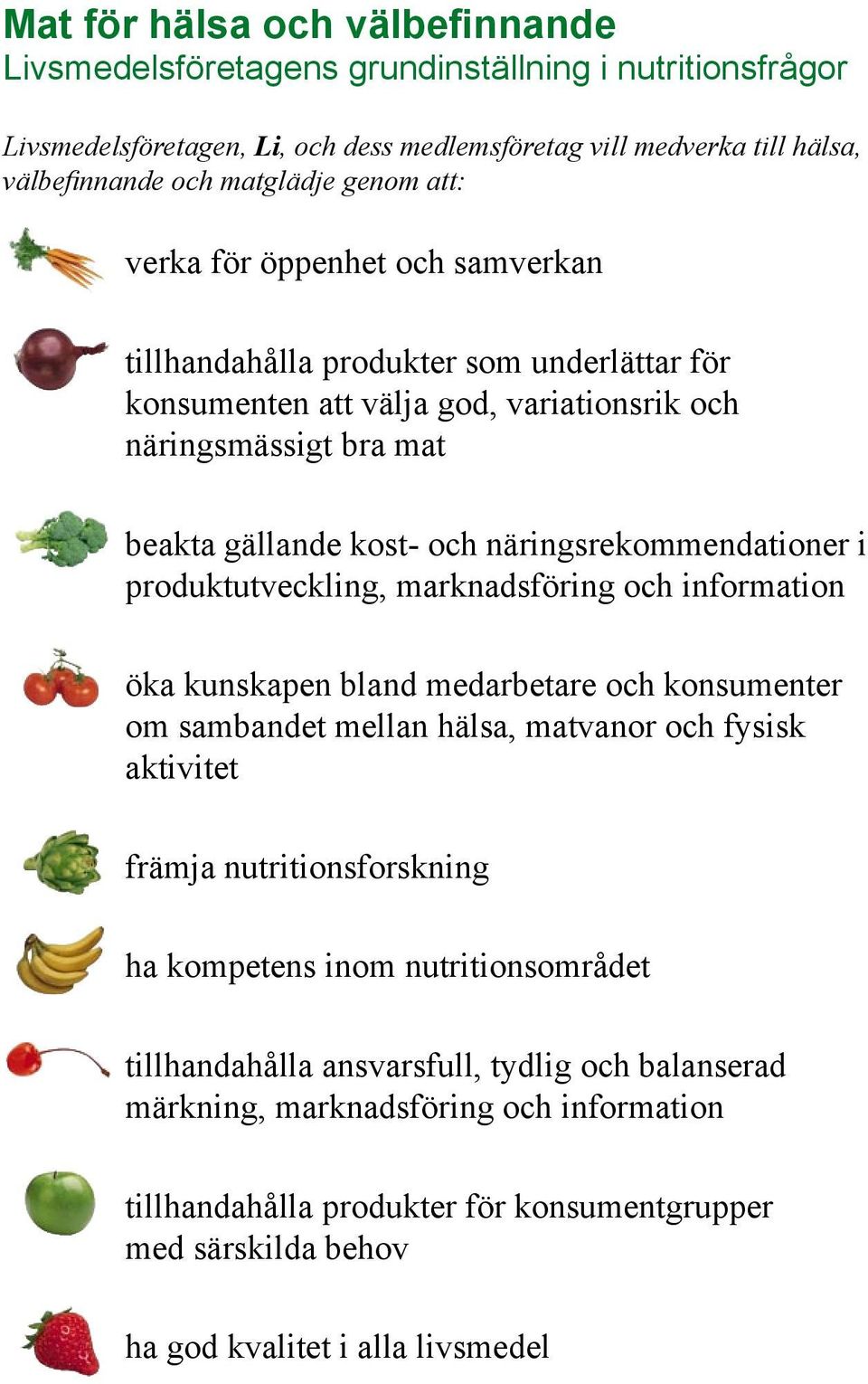 Mat för hälsa och välbefinnande
Livsmedelsföretagens grundinställning i nutritionsfrågor

Livsmedelsföretagen, Li, och dess medlemsföretag vill medverka till hälsa, välbefinnande och matglädje genom att:

verka för öppenhet och samverkan

tillhandahålla produkter som underlättar för konsumenten att välja god, variationsrik och näringsmässigt bra mat

beakta gällande kost- och näringsrekommendationer i produktutveckling, marknadsföring och information

öka kunskapen bland medarbetare och konsumenter om sambandet mellan hälsa, matvanor och fysisk aktivitet

främja nutritionsforskning

ha kompetens inom nutritionsområdet

tillhandahålla ansvarsfull, tydlig och balanserad märkning, marknadsföring och information

tillhandahålla produkter för konsumentgrupper med särskilda behov

ha god kvalitet i alla livsmedel